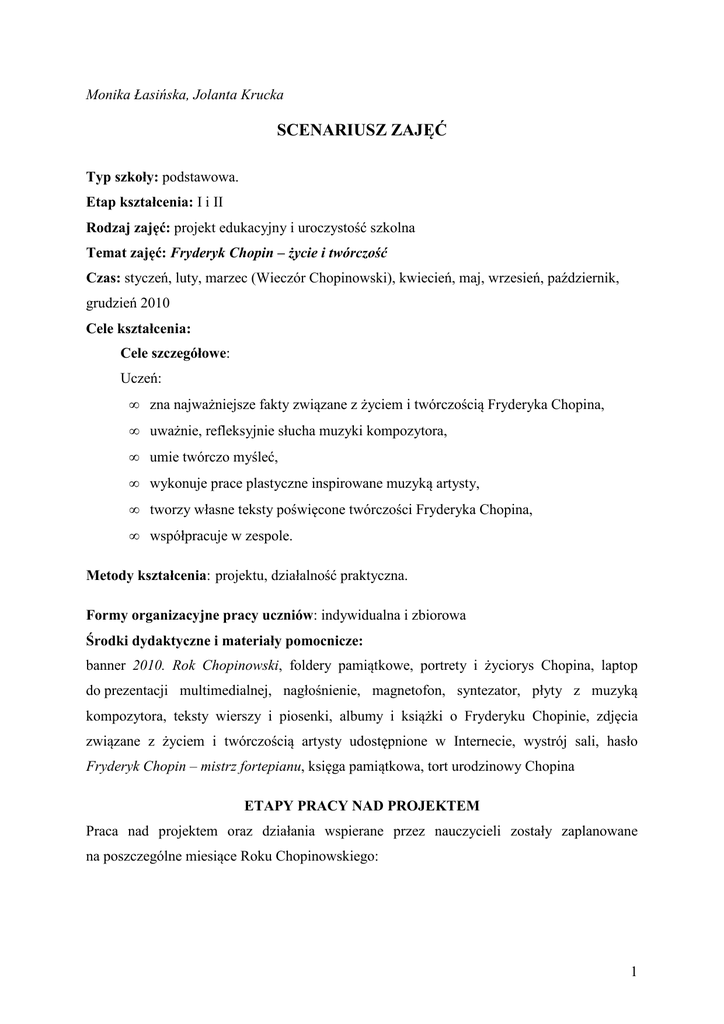 Monika Łasińska, Jolanta Krucka

SCENARIUSZ ZAJĘĆ

Typ szkoły: podstawowa.

Etap kształcenia: I i II

Rodzaj zajęć: projekt edukacyjny i uroczystość szkolna

Temat zajęć: Fryderyk Chopin – życie i twórczość

Czas: styczeń, luty, marzec (Wieczór Chopinowski), kwiecień, maj, wrzesień, październik, grudzień 2010

Cele kształcenia:

Cele szczegółowe:

Uczeń:

∞ zna najważniejsze fakty związane z życiem i twórczością Fryderyka Chopina,

∞ uważnie, refleksyjnie słucha muzyki kompozytora,

∞ umie twórczo myśleć,

∞ wykonuje prace plastyczne inspirowane muzyką artysty,

∞ tworzy własne teksty poświęcone twórczości Fryderyka Chopina,

∞ współpracuje w zespole.

Metody kształcenia: projektu, działalność praktyczna.

Formy organizacyjne pracy uczniów: indywidualna i zbiorowa

Środki dydaktyczne i materiały pomocnicze:

banner 2010. Rok Chopinowski, foldery pamiątkowe, portrety i życiorys Chopina, laptop do prezentacji multimedialnej, nagłośnienie, magnetofon, syntezator, płyty z muzyką kompozytora, teksty wierszy i piosenki, albumy i książki o Fryderyku Chopinie, zdjęcia związane z życiem i twórczością artysty udostępnione w Internecie, wystrój sali, hasło Fryderyk Chopin – mistrz fortepianu, księga pamiątkowa, tort urodzinowy Chopina

ETAPY PRACY NAD PROJEKTEM

Praca nad projektem oraz działania wspierane przez nauczycieli zostały zaplanowane na poszczególne miesiące Roku Chopinowskiego:

1